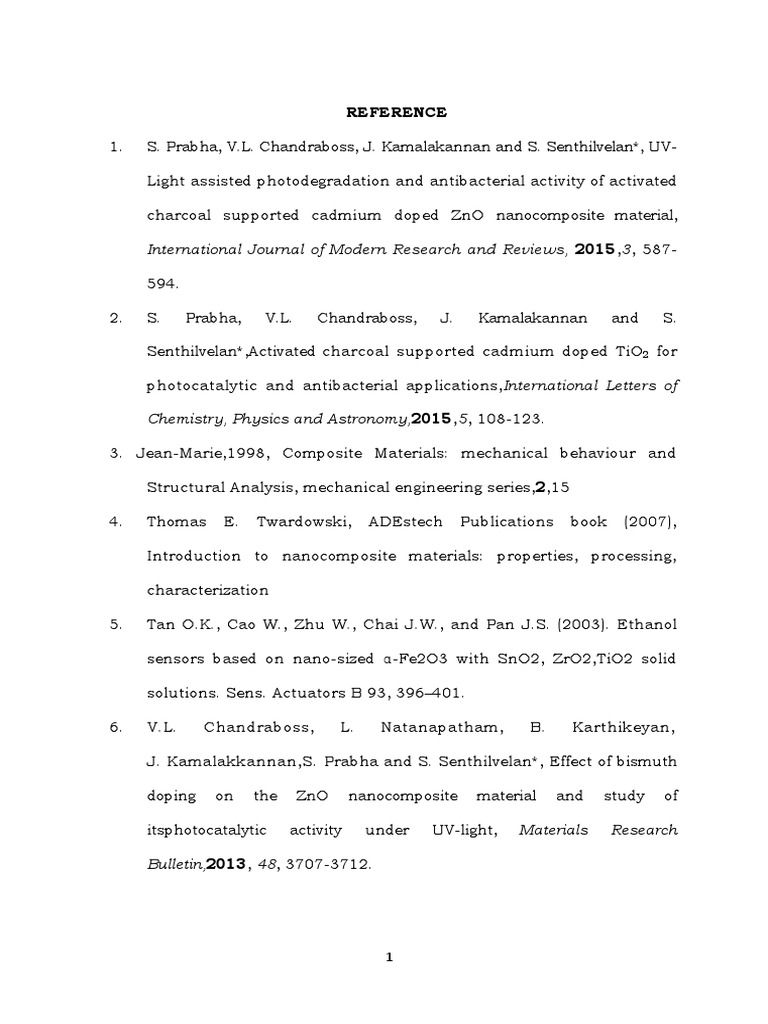 REFERENCE

1. S. Prabha, V.L. Chandraboss, J. Kamalakannan and S. Senthilvelan*, UV-Light assisted photodegradation and antibacterial activity of activated charcoal supported cadmium doped ZnO nanocomposite material, International Journal of Modern Research and Reviews, 2015,3, 587-594.

2. S. Prabha, V.L. Chandraboss, J. Kamalakannan and S. Senthilvelan*,Activated charcoal supported cadmium doped $TiO_2$ for photocatalytic and antibacterial applications,International Letters of Chemistry, Physics and Astronomy,2015,5, 108-123.

3. Jean-Marie,1998, Composite Materials: mechanical behaviour and Structural Analysis, mechanical engineering series,2,15

4. Thomas E. Twardowski, ADEstech Publications book (2007), Introduction to nanocomposite materials: properties, processing, characterization

5. Tan O.K., Cao W., Zhu W., Chai J.W., and Pan J.S. (2003). Ethanol sensors based on nano-sized α-Fe2O3 with SnO2, ZrO2,TiO2 solid solutions. Sens. Actuators B 93, 396–401.

6. V.L. Chandraboss, L. Natanapatham, B. Karthikeyan, J. Kamalakkannan,S. Prabha and S. Senthilvelan*, Effect of bismuth doping on the ZnO nanocomposite material and study of itsphotocatalytic activity under UV-light, Materials Research Bulletin,2013, 48, 3707-3712.

1